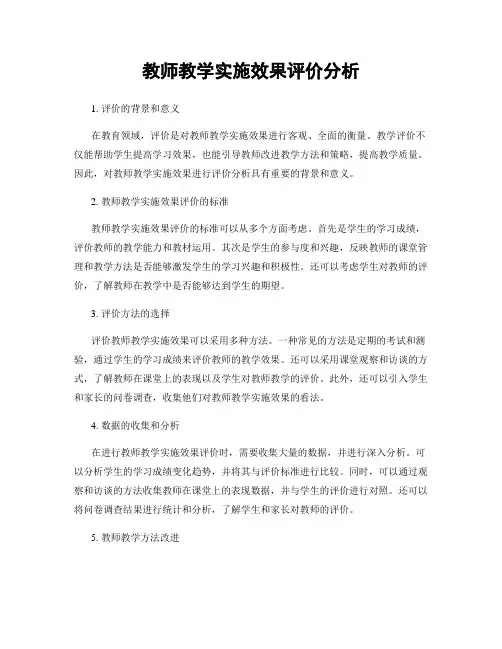 教师教学实施效果评价分析

1. 评价的背景和意义

在教育领域，评价是对教师教学实施效果进行客观、全面的衡量。教学评价不仅能帮助学生提高学习效果，也能引导教师改进教学方法和策略，提高教学质量。因此，对教师教学实施效果进行评价分析具有重要的背景和意义。

2. 教师教学实施效果评价的标准

教师教学实施效果评价的标准可以从多个方面考虑。首先是学生的学习成绩，评价教师的教学能力和教材运用。其次是学生的参与度和兴趣，反映教师的课堂管理和教学方法是否能够激发学生的学习兴趣和积极性。还可以考虑学生对教师的评价，了解教师在教学中是否能够达到学生的期望。

3. 评价方法的选择

评价教师教学实施效果可以采用多种方法。一种常见的方法是定期的考试和测验，通过学生的学习成绩来评价教师的教学效果。还可以采用课堂观察和访谈的方式，了解教师在课堂上的表现以及学生对教师教学的评价。此外，还可以引入学生和家长的问卷调查，收集他们对教师教学实施效果的看法。

4. 数据的收集和分析

在进行教师教学实施效果评价时，需要收集大量的数据，并进行深入分析。可以分析学生的学习成绩变化趋势，并将其与评价标准进行比较。同时，可以通过观察和访谈的方法收集教师在课堂上的表现数据，并与学生的评价进行对照。还可以将问卷调查结果进行统计和分析，了解学生和家长对教师的评价。

5. 教师教学方法改进